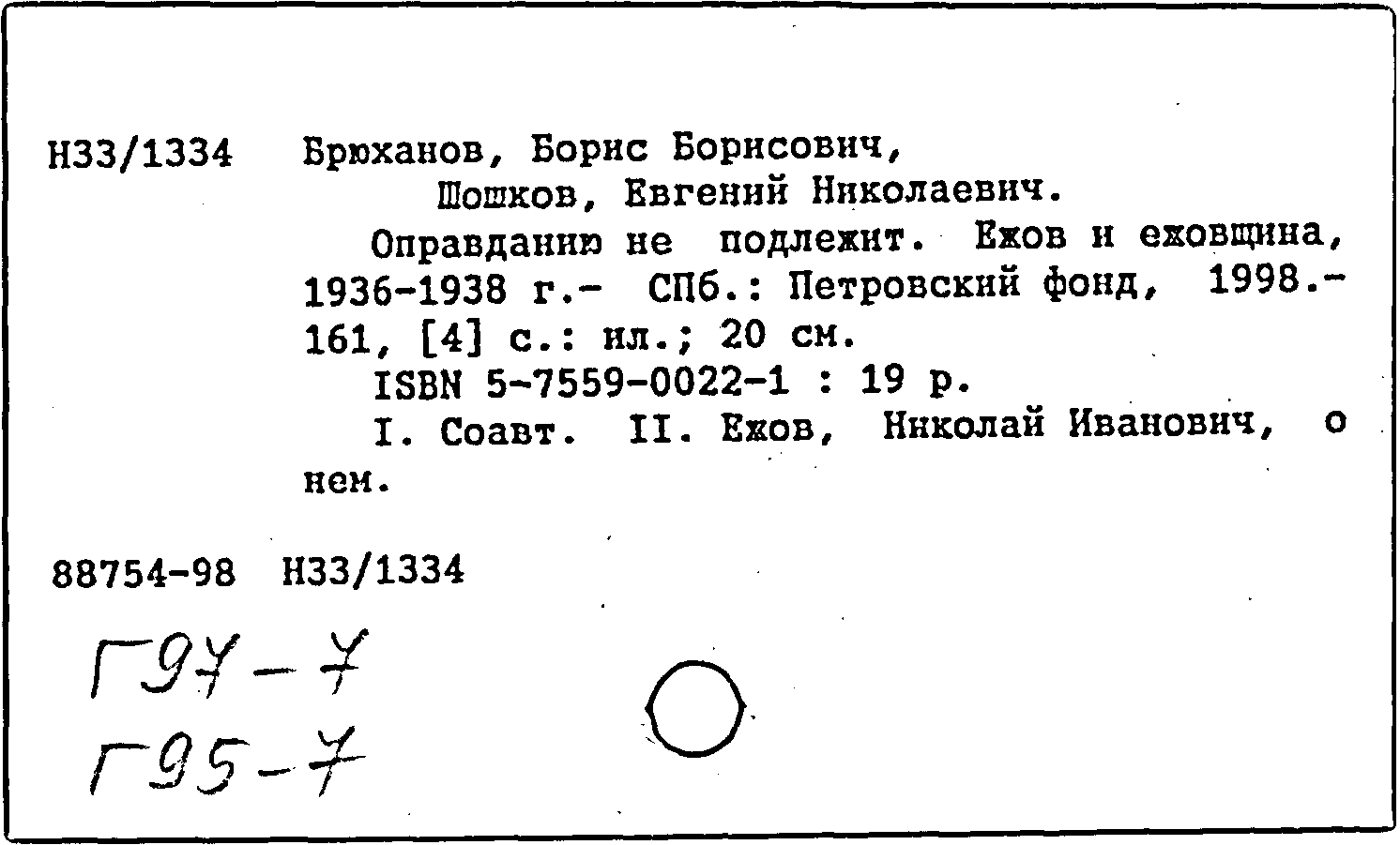 Н33/1334 Брюханов, Борис Борисович,
Шошков, Евгений Николаевич.
Оправданию не подлежит. Ежов и ежовщина, 1936-1938 г.- СПб.: Петровский фонд, 1998.- 161, [4] с.: ил.; 20 см.
ISBN 5-7559-0022-1 : 19 р.
I. Соавт. II. Ежов, Николай Иванович, о нем.

88754-98 Н33/1334

Г97-7
Г95-7